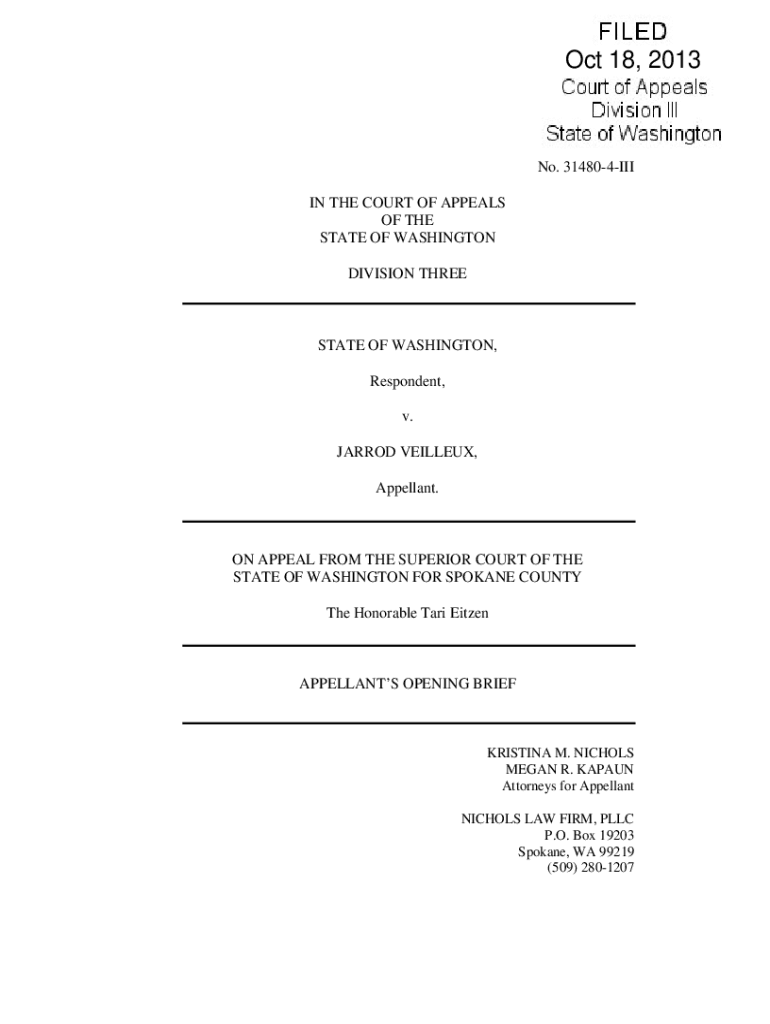 FILED
Oct 18, 2013
Court of Appeals
Division III
State of Washington

No. 31480-4-III

IN THE COURT OF APPEALS
OF THE
STATE OF WASHINGTON

DIVISION THREE

STATE OF WASHINGTON,

Respondent,

v.

JARROD VEILLEUX,

Appellant.

ON APPEAL FROM THE SUPERIOR COURT OF THE STATE OF WASHINGTON FOR SPOKANE COUNTY

The Honorable Tari Eitzen

APPELLANT'S OPENING BRIEF

KRISTINA M. NICHOLS
MEGAN R. KAPAUN
Attorneys for Appellant

NICHOLS LAW FIRM, PLLC
P.O. Box 19203
Spokane, WA 99219
(509) 280-1207